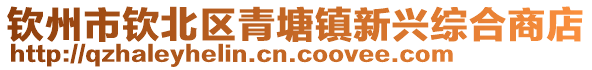 钦州市钦北区青塘镇新兴综合商店
http://qzhaleyhelin.cn.coovee.com